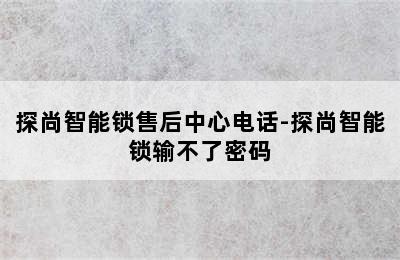 探尚智能锁售后中心电话-探尚智能锁输不了密码